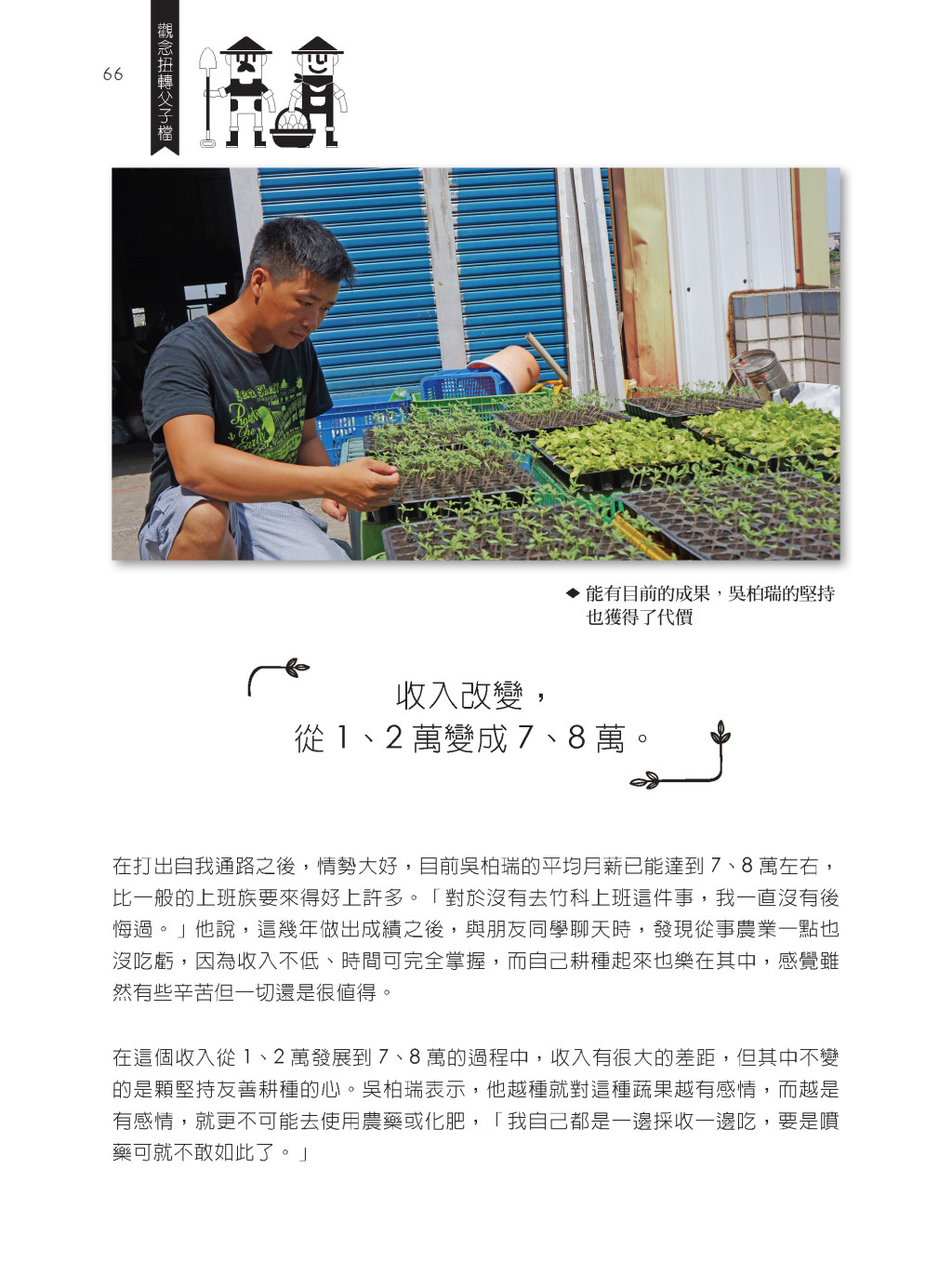 66

觀念扭轉父子檔

◆ 能有目前的成果，吳柏瑞的堅持也獲得了代價

收入改變，
從 1、2 萬變成 7、8 萬。

在打出自我通路之後，情勢大好，目前吳柏瑞的平均月薪已能達到 7、8 萬左右，比一般的上班族要來得好上許多。「對於沒有去竹科上班這件事，我一直沒有後悔過。」他說，這幾年做出成績之後，與朋友同學聊天時，發現從事農業一點也沒吃虧，因為收入不低、時間可完全掌握，而自己耕種起來也樂在其中，感覺雖然有些辛苦但一切還是很值得。

在這個收入從 1、2 萬發展到 7、8 萬的過程中，收入有很大的差距，但其中不變的是顆堅持友善耕種的心。吳柏瑞表示，他越種就對這種蔬果越有感情，而越是有感情，就更不可能去使用農藥或化肥，「我自己都是一邊採收一邊吃，要是噴藥可就不敢如此了。」